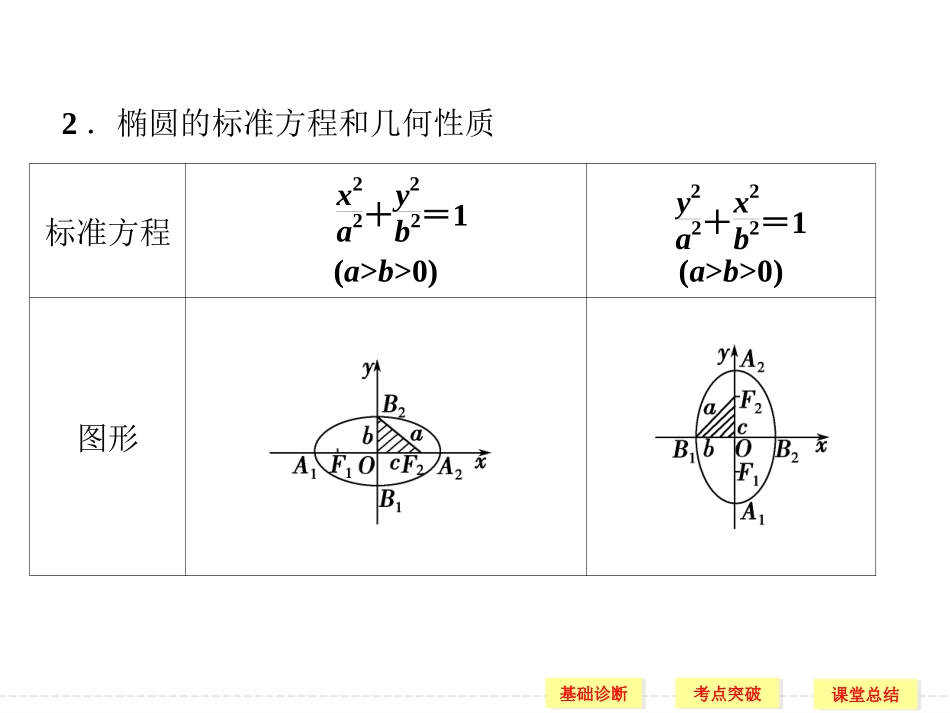 2．椭圆的标准方程和几何性质

| 标准方程 | $\frac{x^2}{a^2}+\frac{y^2}{b^2}=1$ $(a>b>0)$ | $\frac{y^2}{a^2}+\frac{x^2}{b^2}=1$ $(a>b>0)$ |
|---|---|---|
| 图形 | $y$ $B_2$ $b$ $a$ $A_1$ $F_1$ $O$ $c$ $F_2$ $A_2$ $x$ $B_1$ | $y$ $A_2$ $a$ $F_2$ $c$ $B_1$ $b$ $O$ $B_2$ $x$ $F_1$ $A_1$ |

基础诊断　考点突破　课堂总结